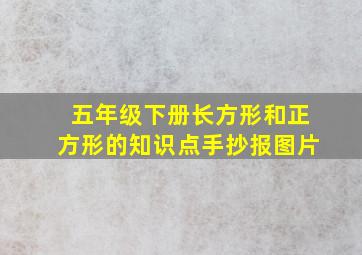 五年级下册长方形和正方形的知识点手抄报图片